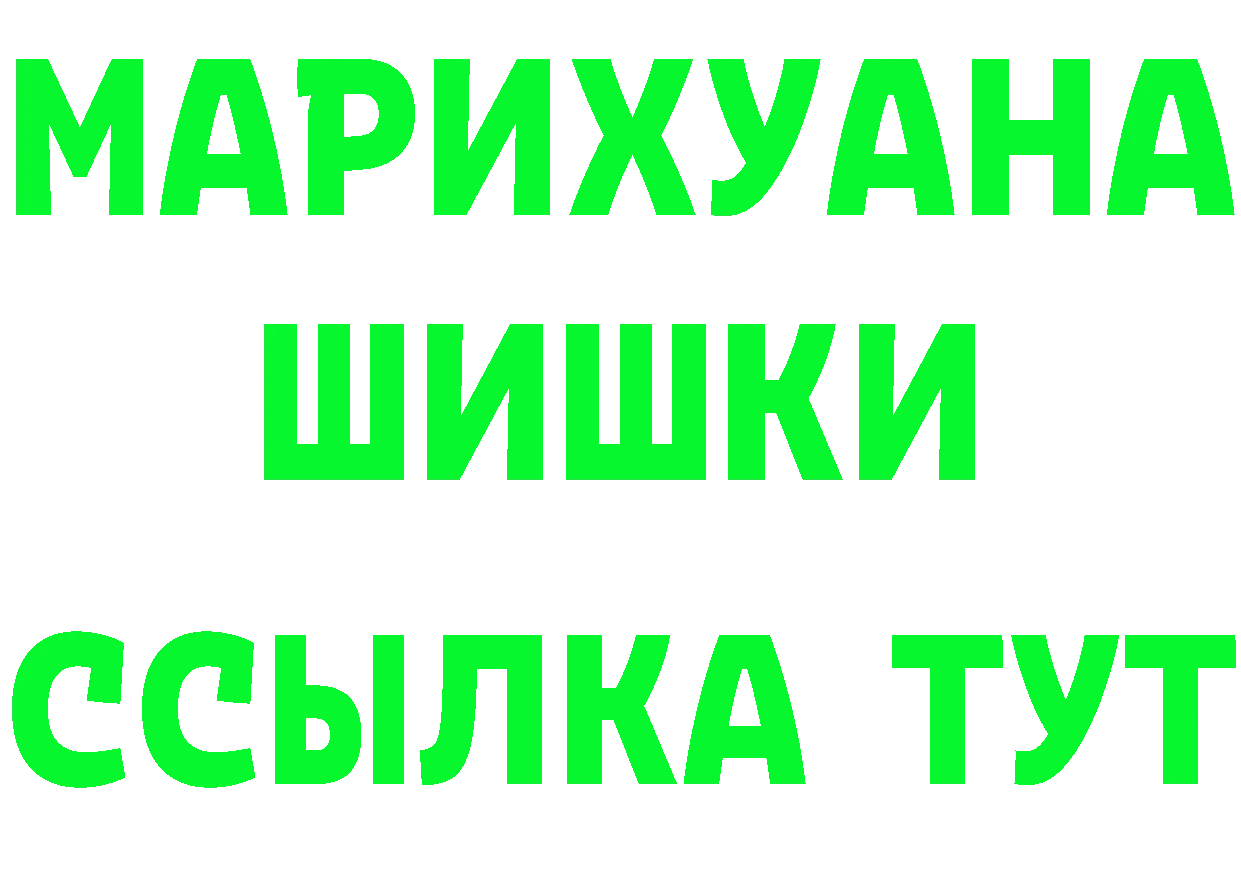 МАРИХУАНА
ШИШКИ
ССЫЛКА ТУТ